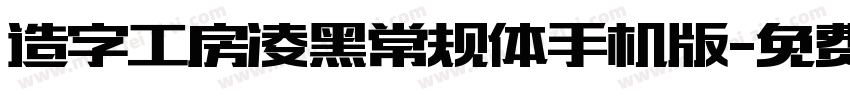 造字工房凌黑常规体手机版-免费